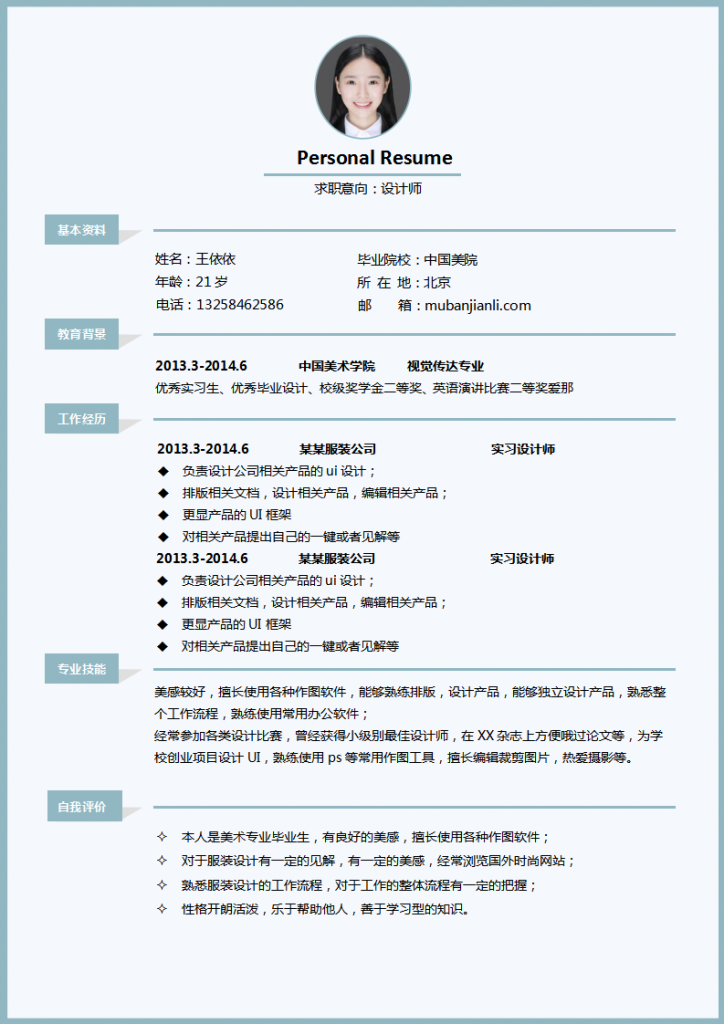 Personal Resume

求职意向：设计师

基本资料

姓名：王依依
年龄：21 岁
电话：13258462586

毕业院校：中国美院
所 在 地：北京
邮　　箱：mubanjianli.com

教育背景

2013.3-2014.6　中国美术学院　视觉传达专业
优秀实习生、优秀毕业设计、校级奖学金二等奖、英语演讲比赛二等奖爱那

工作经历

2013.3-2014.6　某某服装公司　实习设计师
◆ 负责设计公司相关产品的 ui 设计；
◆ 排版相关文档，设计相关产品，编辑相关产品；
◆ 更显产品的 UI 框架
◆ 对相关产品提出自己的一键或者见解等
2013.3-2014.6　某某服装公司　实习设计师
◆ 负责设计公司相关产品的 ui 设计；
◆ 排版相关文档，设计相关产品，编辑相关产品；
◆ 更显产品的 UI 框架
◆ 对相关产品提出自己的一键或者见解等

专业技能

美感较好，擅长使用各种作图软件，能够熟练排版，设计产品，能够独立设计产品，熟悉整个工作流程，熟练使用常用办公软件；
经常参加各类设计比赛，曾经获得小级别最佳设计师，在 XX 杂志上方便哦过论文等，为学校创业项目设计 UI，熟练使用 ps 等常用作图工具，擅长编辑裁剪图片，热爱摄影等。

自我评价

✧ 本人是美术专业毕业生，有良好的美感，擅长使用各种作图软件；
✧ 对于服装设计有一定的见解，有一定的美感，经常浏览国外时尚网站；
✧ 熟悉服装设计的工作流程，对于工作的整体流程有一定的把握；
✧ 性格开朗活泼，乐于帮助他人，善于学习型的知识。